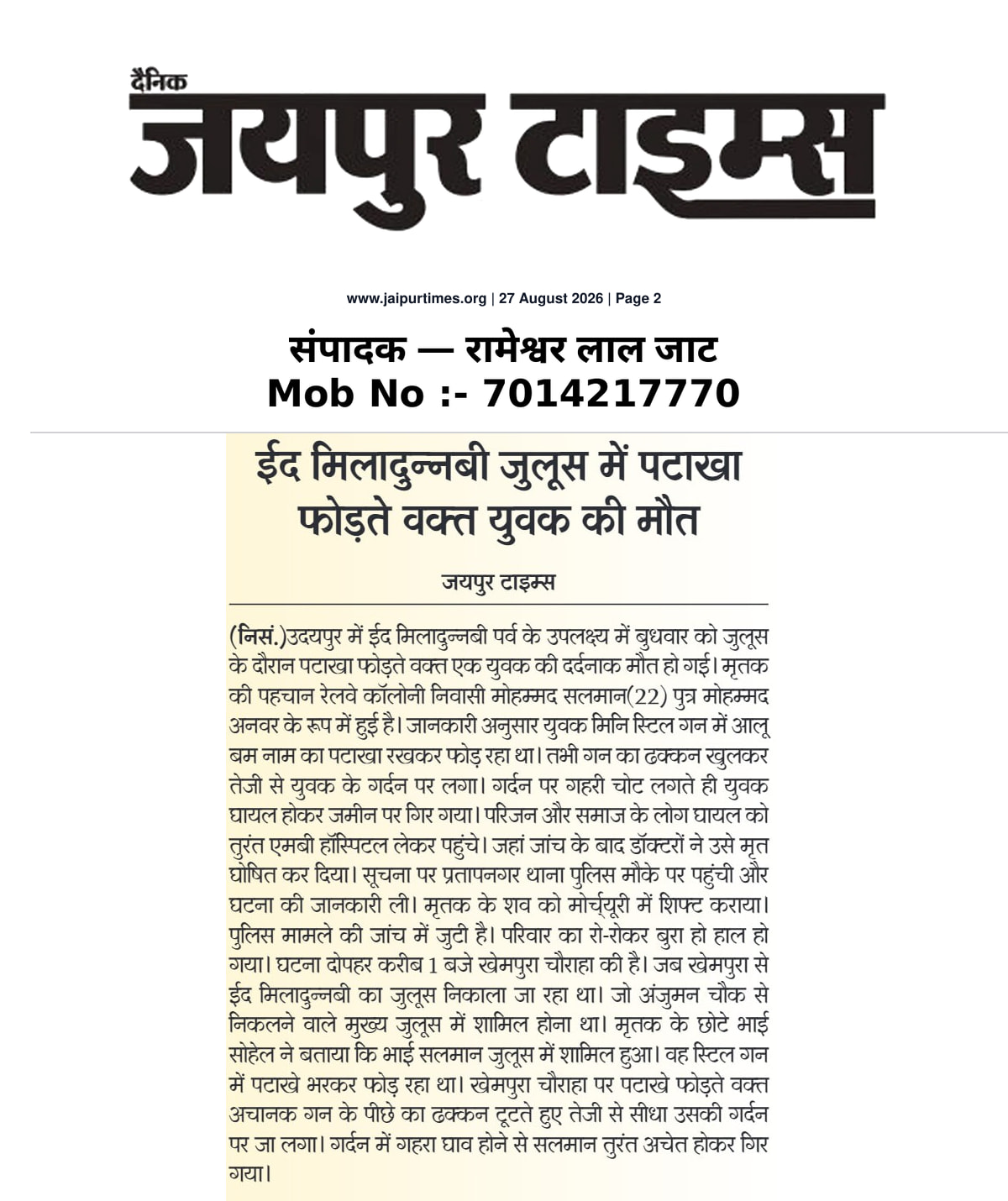 दैनिक
जयपुर टाइम्स

www.jaipurtimes.org | 27 August 2026 | Page 2

संपादक — रामेश्वर लाल जाट
Mob No :- 7014217770

ईद मिलादुन्नबी जुलूस में पटाखा फोड़ते वक्त युवक की मौत

जयपुर टाइम्स

(निसं.)उदयपुर में ईद मिलादुन्नबी पर्व के उपलक्ष्य में बुधवार को जुलूस के दौरान पटाखा फोड़ते वक्त एक युवक की दर्दनाक मौत हो गई। मृतक की पहचान रेलवे कॉलोनी निवासी मोहम्मद सलमान(22) पुत्र मोहम्मद अनवर के रूप में हुई है। जानकारी अनुसार युवक मिनि स्टिल गन में आलू बम नाम का पटाखा रखकर फोड़ रहा था। तभी गन का ढक्कन खुलकर तेजी से युवक के गर्दन पर लगा। गर्दन पर गहरी चोट लगते ही युवक घायल होकर जमीन पर गिर गया। परिजन और समाज के लोग घायल को तुरंत एमबी हॉस्पिटल लेकर पहुंचे। जहां जांच के बाद डॉक्टरों ने उसे मृत घोषित कर दिया। सूचना पर प्रतापनगर थाना पुलिस मौके पर पहुंची और घटना की जानकारी ली। मृतक के शव को मोर्च्यूरी में शिफ्ट कराया। पुलिस मामले की जांच में जुटी है। परिवार का रो-रोकर बुरा हो हाल हो गया। घटना दोपहर करीब 1 बजे खेमपुरा चौराहा की है। जब खेमपुरा से ईद मिलादुन्नबी का जुलूस निकाला जा रहा था। जो अंजुमन चौक से निकलने वाले मुख्य जुलूस में शामिल होना था। मृतक के छोटे भाई सोहेल ने बताया कि भाई सलमान जुलूस में शामिल हुआ। वह स्टिल गन में पटाखे भरकर फोड़ रहा था। खेमपुरा चौराहा पर पटाखे फोड़ते वक्त अचानक गन के पीछे का ढक्कन टूटते हुए तेजी से सीधा उसकी गर्दन पर जा लगा। गर्दन में गहरा घाव होने से सलमान तुरंत अचेत होकर गिर गया।